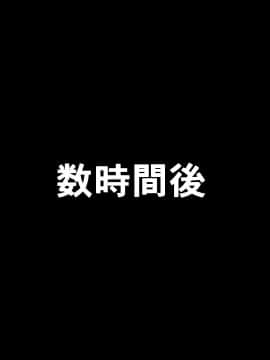 数時間後